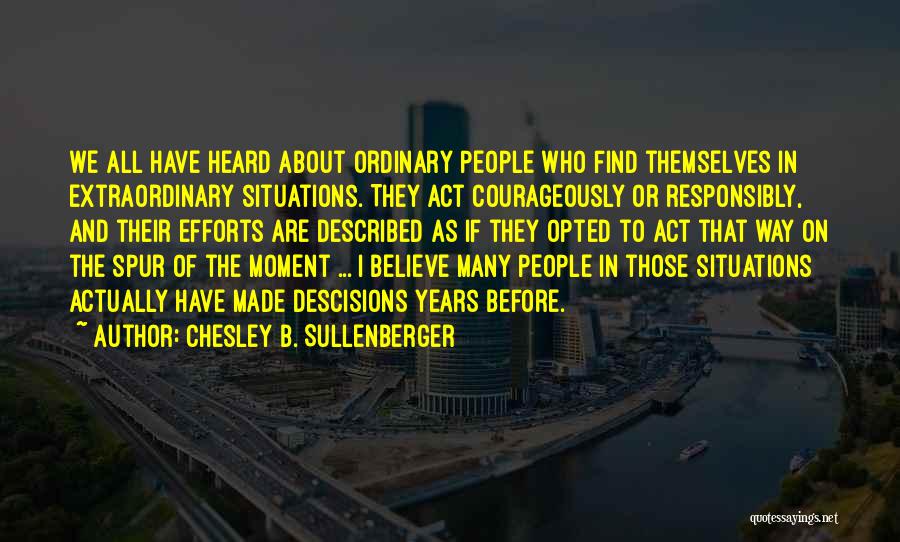 WE ALL HAVE HEARD ABOUT ORDINARY PEOPLE WHO FIND THEMSELVES IN EXTRAORDINARY SITUATIONS. THEY ACT COURAGEOUSLY OR RESPONSIBLY, AND THEIR EFFORTS ARE DESCRIBED AS IF THEY OPTED TO ACT THAT WAY ON THE SPUR OF THE MOMENT ... I BELIEVE MANY PEOPLE IN THOSE SITUATIONS ACTUALLY HAVE MADE DESCISIONS YEARS BEFORE.
~ AUTHOR: CHESLEY B. SULLENBERGER

quotessayings.net